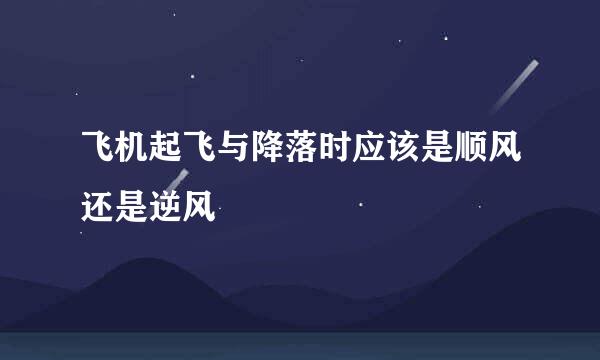 飞机起飞与降落时应该是顺风还是逆风